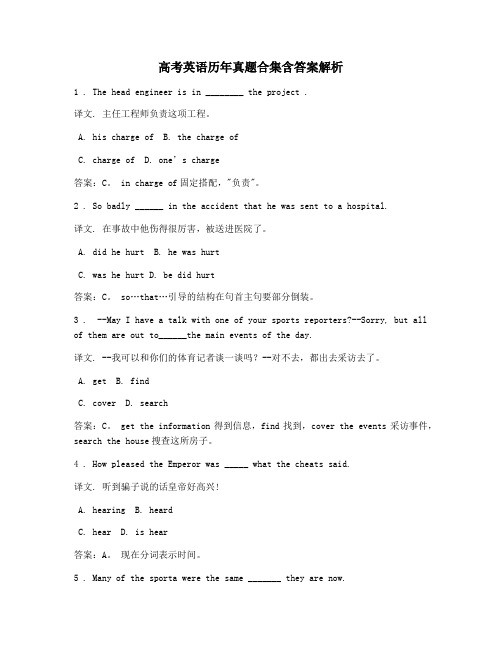 高考英语历年真题合集含答案解析

1 . The head engineer is in ________ the project .

译文. 主任工程师负责这项工程。

A. his charge of  B. the charge of

C. charge of  D. one's charge

答案：C。 in charge of 固定搭配，"负责"。

2 . So badly ______ in the accident that he was sent to a hospital.

译文. 在事故中他伤得很厉害，被送进医院了。

A. did he hurt  B. he was hurt

C. was he hurt  D. be did hurt

答案：C。 so…that…引导的结构在句首主句要部分倒装。

3 . --May I have a talk with one of your sports reporters?--Sorry, but all of them are out to______the main events of the day.

译文. --我可以和你们的体育记者谈一谈吗？--对不去，都出去采访去了。

A. get  B. find

C. cover  D. search

答案：C。 get the information 得到信息，find 找到，cover the events 采访事件，search the house 搜查这所房子。

4 . How pleased the Emperor was _____ what the cheats said.

译文. 听到骗子说的话皇帝好高兴！

A. hearing  B. heard

C. hear  D. is hear

答案：A。 现在分词表示时间。

5 . Many of the sporta were the same _______ they are now.